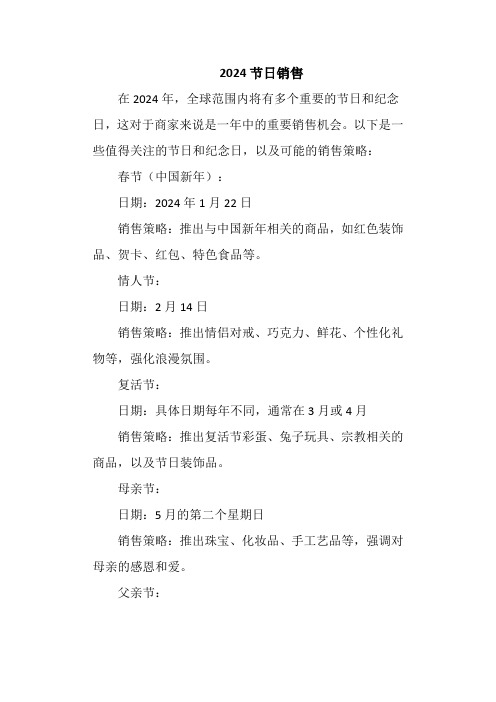 2024 节日销售

在 2024 年，全球范围内将有多个重要的节日和纪念日，这对于商家来说是一年中的重要销售机会。以下是一些值得关注的节日和纪念日，以及可能的销售策略：

春节（中国新年）：

日期：2024 年 1 月 22 日

销售策略：推出与中国新年相关的商品，如红色装饰品、贺卡、红包、特色食品等。

情人节：

日期：2 月 14 日

销售策略：推出情侣对戒、巧克力、鲜花、个性化礼物等，强化浪漫氛围。

复活节：

日期：具体日期每年不同，通常在 3 月或 4 月

销售策略：推出复活节彩蛋、兔子玩具、宗教相关的商品，以及节日装饰品。

母亲节：

日期：5 月的第二个星期日

销售策略：推出珠宝、化妆品、手工艺品等，强调对母亲的感恩和爱。

父亲节：